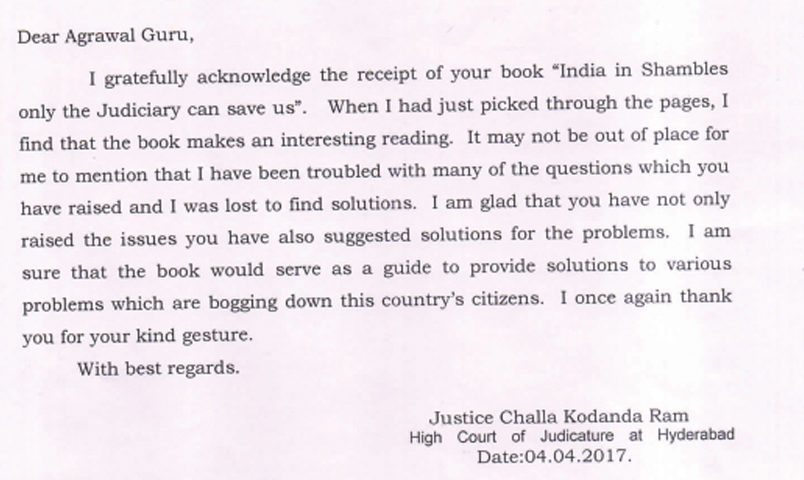 Dear Agrawal Guru,

I gratefully acknowledge the receipt of your book "India in Shambles only the Judiciary can save us". When I had just picked through the pages, I find that the book makes an interesting reading. It may not be out of place for me to mention that I have been troubled with many of the questions which you have raised and I was lost to find solutions. I am glad that you have not only raised the issues you have also suggested solutions for the problems. I am sure that the book would serve as a guide to provide solutions to various problems which are bogging down this country's citizens. I once again thank you for your kind gesture.

With best regards.

Justice Challa Kodanda Ram
High Court of Judicature at Hyderabad
Date:04.04.2017.